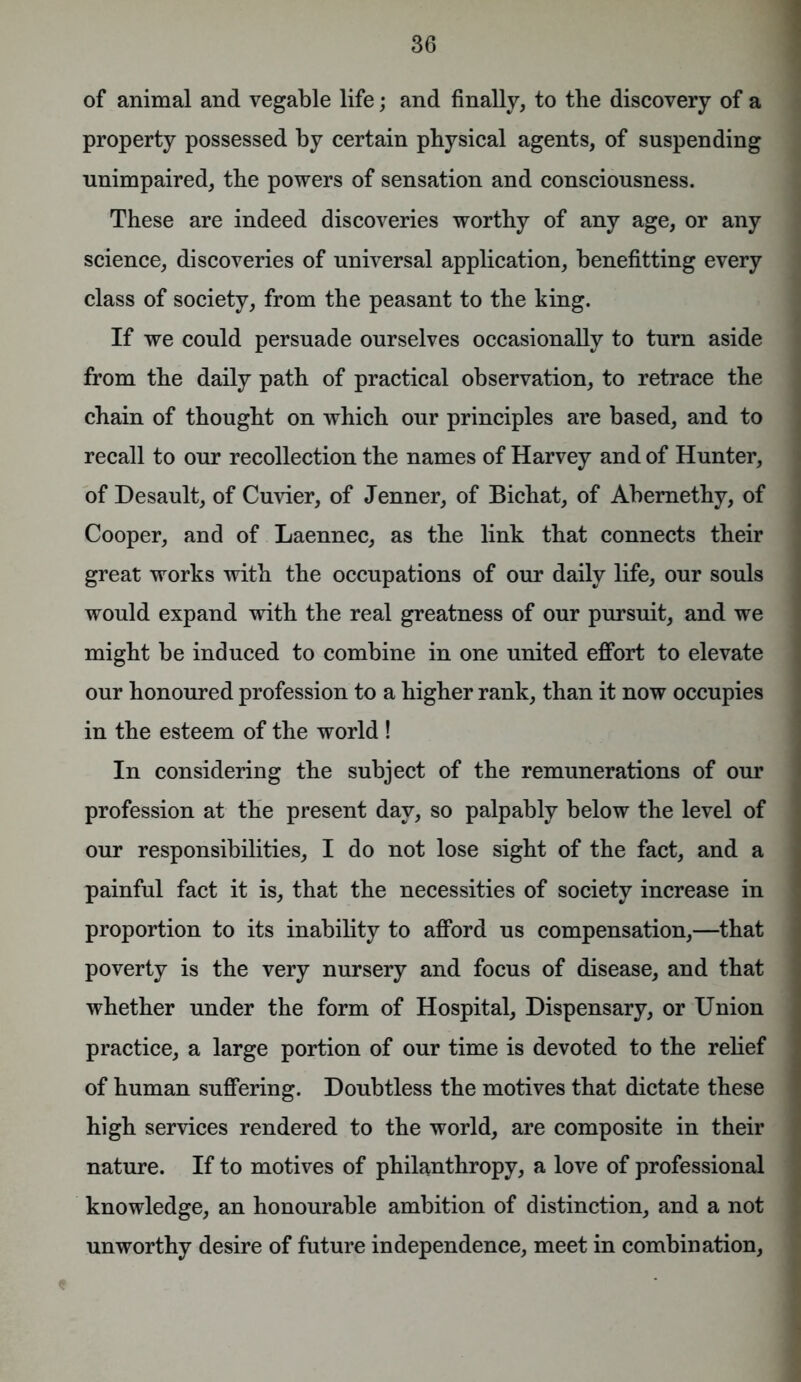 36

of animal and vegable life; and finally, to the discovery of a property possessed by certain physical agents, of suspending unimpaired, the powers of sensation and consciousness. These are indeed discoveries worthy of any age, or any science, discoveries of universal application, benefitting every class of society, from the peasant to the king.

If we could persuade ourselves occasionally to turn aside from the daily path of practical observation, to retrace the chain of thought on which our principles are based, and to recall to our recollection the names of Harvey and of Hunter, of Desault, of Cuvier, of Jenner, of Bichat, of Abernethy, of Cooper, and of Laennec, as the link that connects their great works with the occupations of our daily life, our souls would expand with the real greatness of our pursuit, and we might be induced to combine in one united effort to elevate our honoured profession to a higher rank, than it now occupies in the esteem of the world!

In considering the subject of the remunerations of our profession at the present day, so palpably below the level of our responsibilities, I do not lose sight of the fact, and a painful fact it is, that the necessities of society increase in proportion to its inability to afford us compensation,—that poverty is the very nursery and focus of disease, and that whether under the form of Hospital, Dispensary, or Union practice, a large portion of our time is devoted to the relief of human suffering. Doubtless the motives that dictate these high services rendered to the world, are composite in their nature. If to motives of philanthropy, a love of professional knowledge, an honourable ambition of distinction, and a not unworthy desire of future independence, meet in combination,